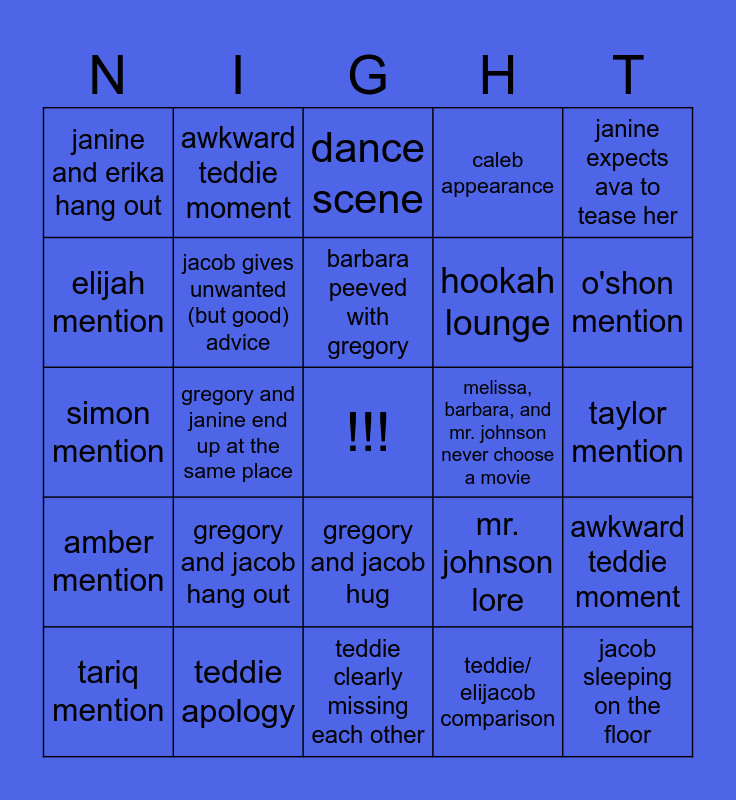 | N | I | G | H | T |
|---|---|---|---|---|
| janine and erika hang out | awkward teddie moment | dance scene | caleb appearance | janine expects ava to tease her |
| elijah mention | jacob gives unwanted (but good) advice | barbara peeved with gregory | hookah lounge | o'shon mention |
| simon mention | gregory and janine end up at the same place | !!! | melissa, barbara, and mr. johnson never choose a movie | taylor mention |
| amber mention | gregory and jacob hang out | gregory and jacob hug | mr. johnson lore | awkward teddie moment |
| tariq mention | teddie apology | teddie clearly missing each other | teddie/ elijacob comparison | jacob sleeping on the floor |